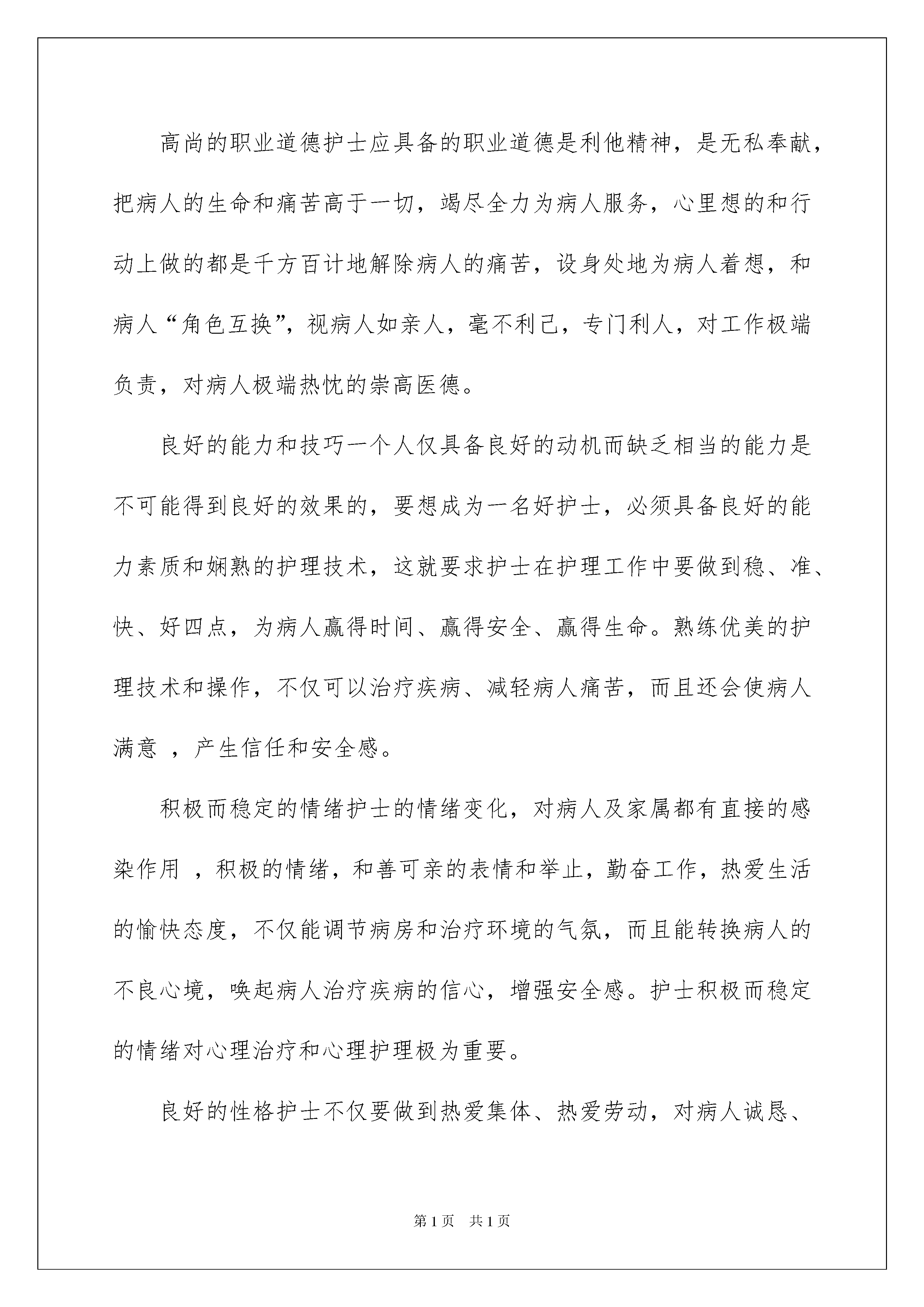 高尚的职业道德护士应具备的职业道德是利他精神，是无私奉献，把病人的生命和痛苦高于一切，竭尽全力为病人服务，心里想的和行动上做的都是千方百计地解除病人的痛苦，设身处地为病人着想，和病人“角色互换”，视病人如亲人，毫不利己，专门利人，对工作极端负责，对病人极端热忱的崇高医德。

良好的能力和技巧一个人仅具备良好的动机而缺乏相当的能力是不可能得到良好的效果的，要想成为一名好护士，必须具备良好的能力素质和娴熟的护理技术，这就要求护士在护理工作中要做到稳、准、快、好四点，为病人赢得时间、赢得安全、赢得生命。熟练优美的护理技术和操作，不仅可以治疗疾病、减轻病人痛苦，而且还会使病人满意 ，产生信任和安全感。

积极而稳定的情绪护士的情绪变化，对病人及家属都有直接的感染作用 ，积极的情绪，和善可亲的表情和举止，勤奋工作，热爱生活的愉快态度，不仅能调节病房和治疗环境的气氛，而且能转换病人的不良心境，唤起病人治疗疾病的信心，增强安全感。护士积极而稳定的情绪对心理治疗和心理护理极为重要。

良好的性格护士不仅要做到热爱集体、热爱劳动，对病人诚恳、

第1页 共1页